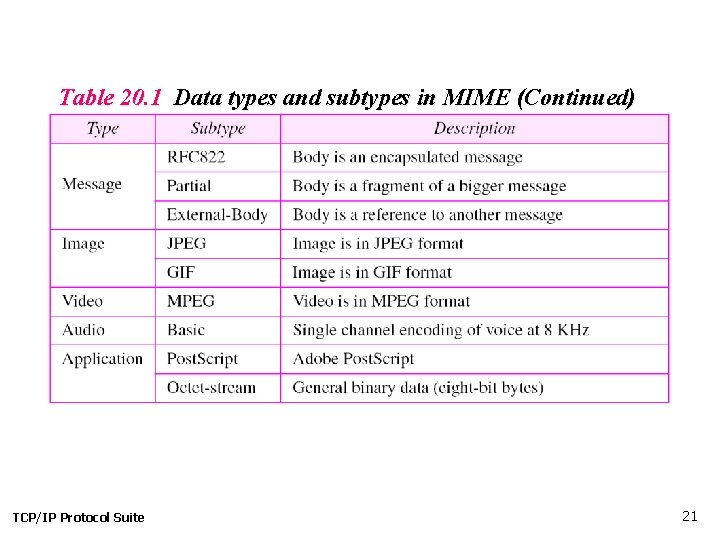 Table 20.1 Data types and subtypes in MIME (Continued)

| Type | Subtype | Description |
|---|---|---|
| Message | RFC822 | Body is an encapsulated message |
| | Partial | Body is a fragment of a bigger message |
| | External-Body | Body is a reference to another message |
| Image | JPEG | Image is in JPEG format |
| | GIF | Image is in GIF format |
| Video | MPEG | Video is in MPEG format |
| Audio | Basic | Single channel encoding of voice at 8 KHz |
| Application | PostScript | Adobe PostScript |
| | Octet-stream | General binary data (eight-bit bytes) |

TCP/IP Protocol Suite

21